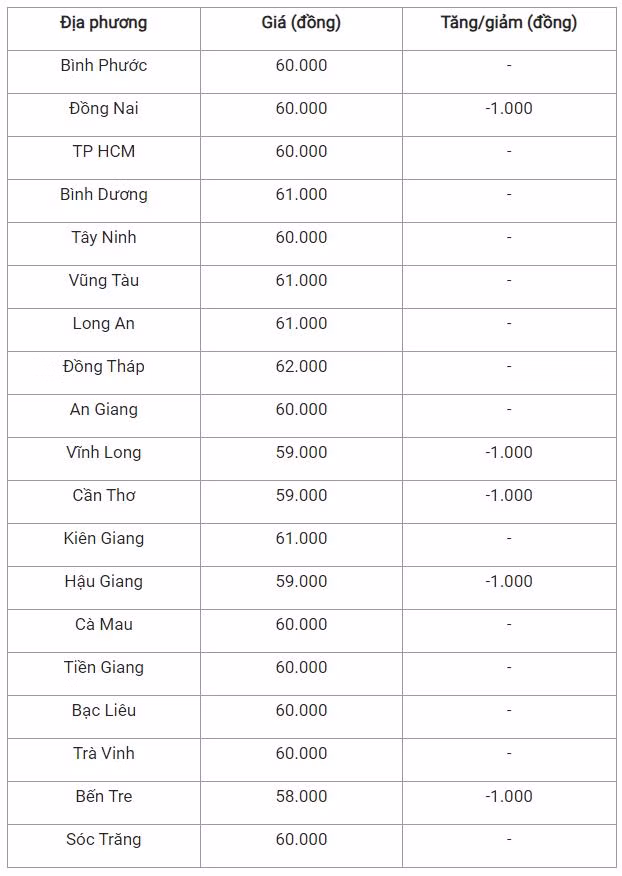 | Địa phương | Giá (đồng) | Tăng/giảm (đồng) |
|---|---|---|
| Bình Phước | 60.000 | - |
| Đồng Nai | 60.000 | -1.000 |
| TP HCM | 60.000 | - |
| Bình Dương | 61.000 | - |
| Tây Ninh | 60.000 | - |
| Vũng Tàu | 61.000 | - |
| Long An | 61.000 | - |
| Đồng Tháp | 62.000 | - |
| An Giang | 60.000 | - |
| Vĩnh Long | 59.000 | -1.000 |
| Cần Thơ | 59.000 | -1.000 |
| Kiên Giang | 61.000 | - |
| Hậu Giang | 59.000 | -1.000 |
| Cà Mau | 60.000 | - |
| Tiền Giang | 60.000 | - |
| Bạc Liêu | 60.000 | - |
| Trà Vinh | 60.000 | - |
| Bến Tre | 58.000 | -1.000 |
| Sóc Trăng | 60.000 | - |